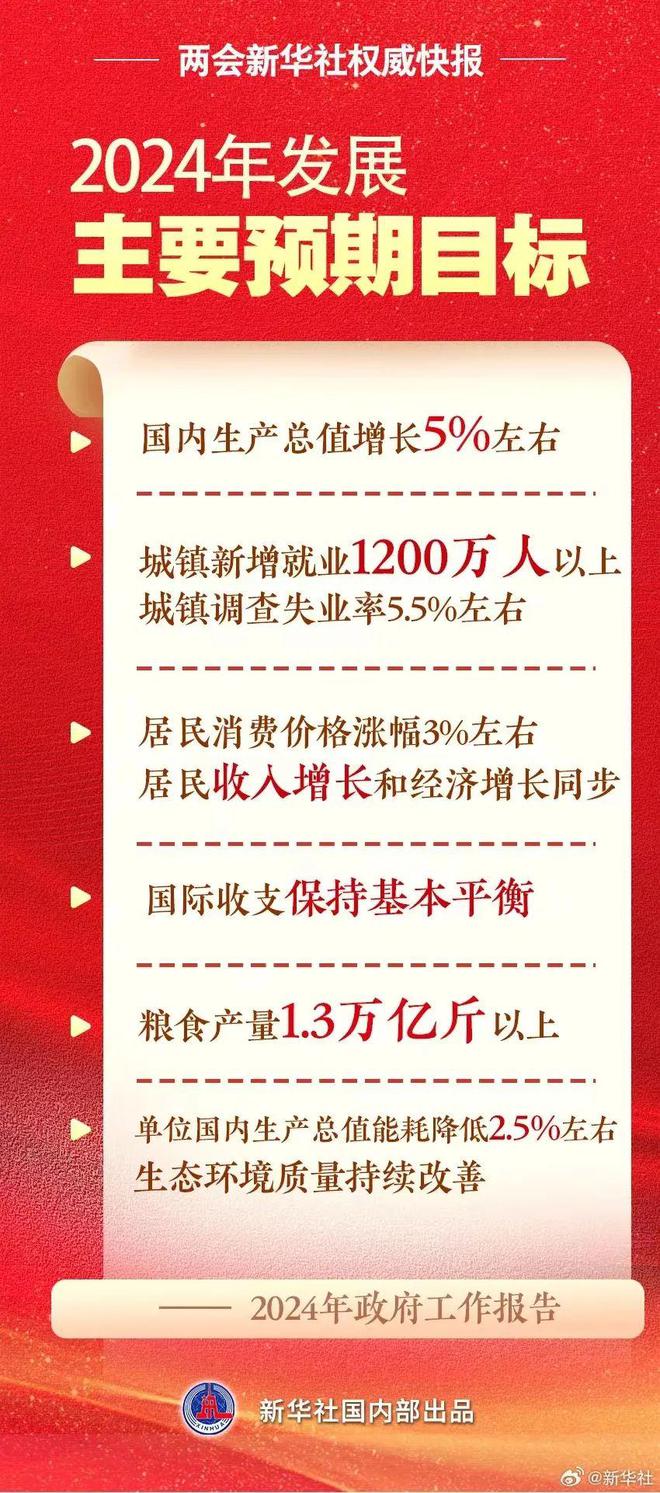 两会新华社权威快报

2024年发展
主要预期目标

国内生产总值增长5%左右

城镇新增就业1200万人以上
城镇调查失业率5.5%左右

居民消费价格涨幅3%左右
居民收入增长和经济增长同步

国际收支保持基本平衡

粮食产量1.3万亿斤以上

单位国内生产总值能耗降低2.5%左右
生态环境质量持续改善

—— 2024年政府工作报告

XINHUA

新华社国内部出品

@新华社